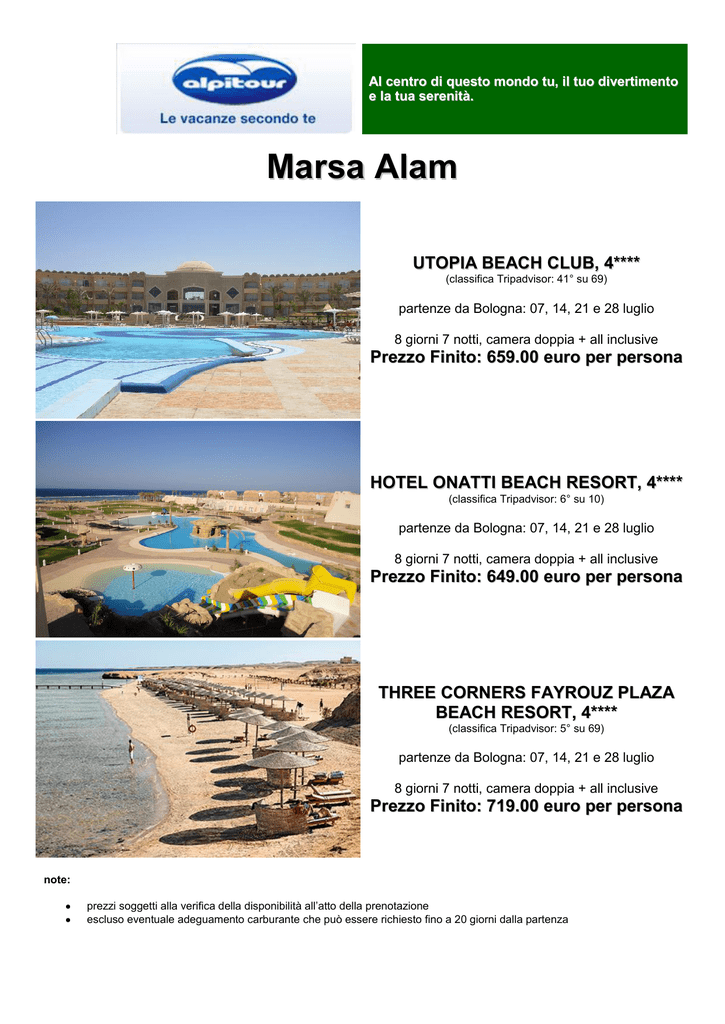 alpitour
Le vacanze secondo te

Al centro di questo mondo tu, il tuo divertimento e la tua serenità.

Marsa Alam

UTOPIA BEACH CLUB, 4****
(classifica Tripadvisor: 41° su 69)

partenze da Bologna: 07, 14, 21 e 28 luglio

8 giorni 7 notti, camera doppia + all inclusive
Prezzo Finito: 659.00 euro per persona

HOTEL ONATTI BEACH RESORT, 4****
(classifica Tripadvisor: 6° su 10)

partenze da Bologna: 07, 14, 21 e 28 luglio

8 giorni 7 notti, camera doppia + all inclusive
Prezzo Finito: 649.00 euro per persona

THREE CORNERS FAYROUZ PLAZA BEACH RESORT, 4****
(classifica Tripadvisor: 5° su 69)

partenze da Bologna: 07, 14, 21 e 28 luglio

8 giorni 7 notti, camera doppia + all inclusive
Prezzo Finito: 719.00 euro per persona

note:

• prezzi soggetti alla verifica della disponibilità all'atto della prenotazione
• escluso eventuale adeguamento carburante che può essere richiesto fino a 20 giorni dalla partenza